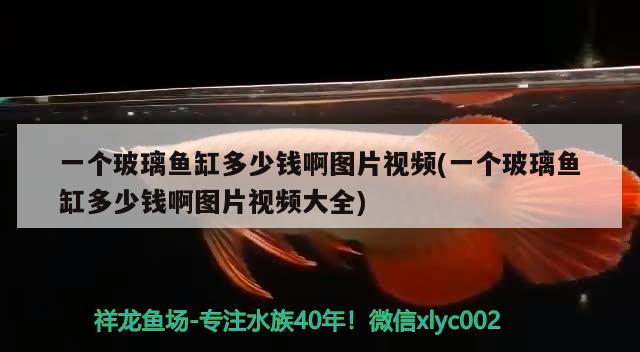 一个玻璃鱼缸多少钱啊图片视频(一个玻璃鱼缸多少钱啊图片视频大全)

祥龙鱼场-专注水族40年！微信xlyc002